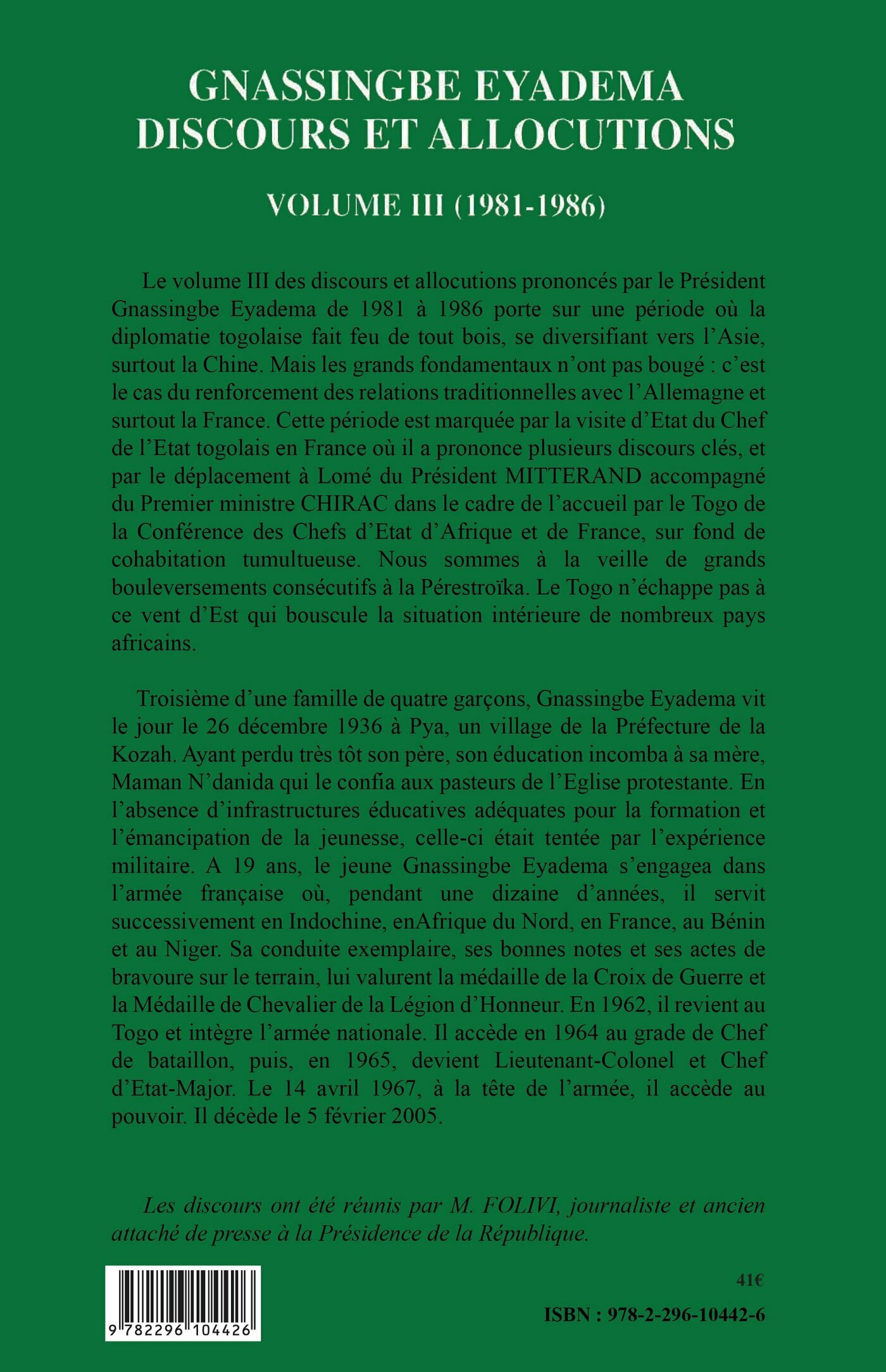 GNASSINGBE EYADEMA
DISCOURS ET ALLOCUTIONS

VOLUME III (1981-1986)

Le volume III des discours et allocutions prononcés par le Président Gnassingbe Eyadema de 1981 à 1986 porte sur une période où la diplomatie togolaise fait feu de tout bois, se diversifiant vers l'Asie, surtout la Chine. Mais les grands fondamentaux n'ont pas bougé : c'est le cas du renforcement des relations traditionnelles avec l'Allemagne et surtout la France. Cette période est marquée par la visite d'Etat du Chef de l'Etat togolais en France où il a prononce plusieurs discours clés, et par le déplacement à Lomé du Président MITTERAND accompagné du Premier ministre CHIRAC dans le cadre de l'accueil par le Togo de la Conférence des Chefs d'Etat d'Afrique et de France, sur fond de cohabitation tumultueuse. Nous sommes à la veille de grands bouleversements consécutifs à la Pérestroïka. Le Togo n'échappe pas à ce vent d'Est qui bouscule la situation intérieure de nombreux pays africains.

Troisième d'une famille de quatre garçons, Gnassingbe Eyadema vit le jour le 26 décembre 1936 à Pya, un village de la Préfecture de la Kozah. Ayant perdu très tôt son père, son éducation incomba à sa mère, Maman N'danida qui le confia aux pasteurs de l'Eglise protestante. En l'absence d'infrastructures éducatives adéquates pour la formation et l'émancipation de la jeunesse, celle-ci était tentée par l'expérience militaire. A 19 ans, le jeune Gnassingbe Eyadema s'engagea dans l'armée française où, pendant une dizaine d'années, il servit successivement en Indochine, enAfrique du Nord, en France, au Bénin et au Niger. Sa conduite exemplaire, ses bonnes notes et ses actes de bravoure sur le terrain, lui valurent la médaille de la Croix de Guerre et la Médaille de Chevalier de la Légion d'Honneur. En 1962, il revient au Togo et intègre l'armée nationale. Il accède en 1964 au grade de Chef de bataillon, puis, en 1965, devient Lieutenant-Colonel et Chef d'Etat-Major. Le 14 avril 1967, à la tête de l'armée, il accède au pouvoir. Il décède le 5 février 2005.

Les discours ont été réunis par M. FOLIVI, journaliste et ancien attaché de presse à la Présidence de la République.

9 782296 104426

41€

ISBN : 978-2-296-10442-6